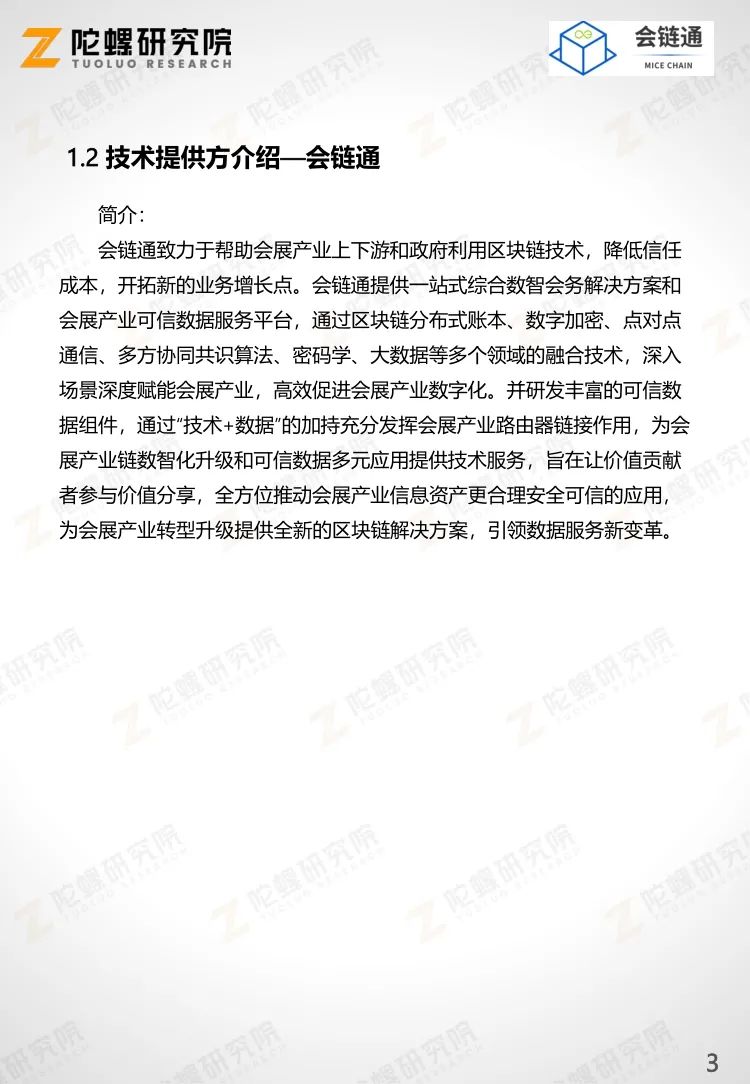 陀螺研究院
TUOLUO RESEARCH

会链通
MICE CHAIN

1.2 技术提供方介绍—会链通

简介：

会链通致力于帮助会展产业上下游和政府利用区块链技术，降低信任成本，开拓新的业务增长点。会链通提供一站式综合数智会务解决方案和会展产业可信数据服务平台，通过区块链分布式账本、数字加密、点对点通信、多方协同共识算法、密码学、大数据等多个领域的融合技术，深入场景深度赋能会展产业，高效促进会展产业数字化。并研发丰富的可信数据组件，通过“技术+数据”的加持充分发挥会展产业路由器链接作用，为会展产业链数智化升级和可信数据多元应用提供技术服务，旨在让价值贡献者参与价值分享，全方位推动会展产业信息资产更合理安全可信的应用，为会展产业转型升级提供全新的区块链解决方案，引领数据服务新变革。

3